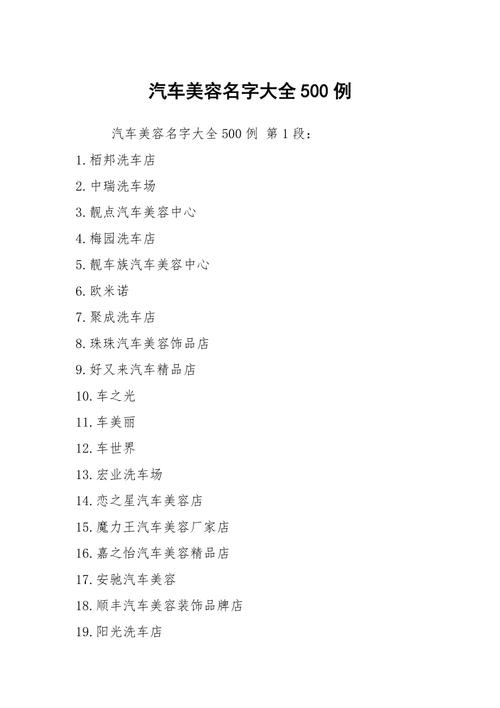 汽车美容名字大全 500 例

汽车美容名字大全 500 例 第 1 段：

1. 栢邦洗车店

2. 中瑞洗车场

3. 靓点汽车美容中心

4. 梅园洗车店

5. 靓车族汽车美容中心

6. 欧米诺

7. 聚成洗车店

8. 珠珠汽车美容饰品店

9. 好又来汽车精品店

10. 车之光

11. 车美丽

12. 车世界

13. 宏业洗车场

14. 恋之星汽车美容店

15. 魔力王汽车美容厂家店

16. 嘉之怡汽车美容精品店

17. 安驰汽车美容

18. 顺丰汽车美容装饰品牌店

19. 阳光洗车店